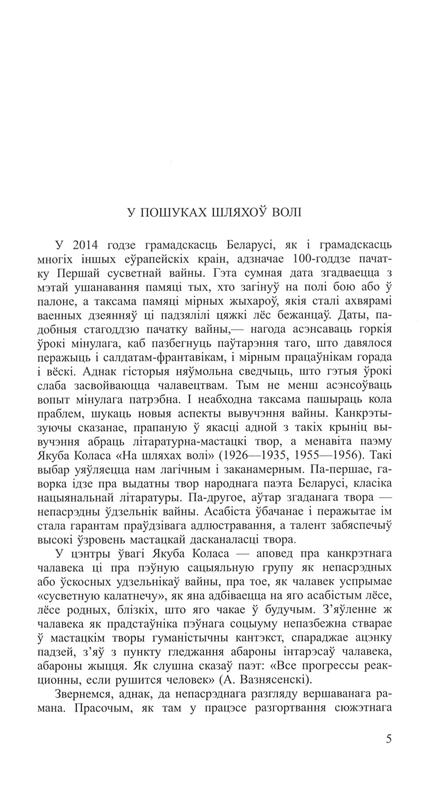 У ПОШУКАХ ШЛЯХОЎ ВОЛІ

У 2014 годзе грамадскасць Беларусі, як і грамадскасць многіх іншых еўрапейскіх краін, адзначае 100-годдзе пачатку Першай сусветнай вайны. Гэта сумная дата згадваецца з мэтай ушанавання памяці тых, хто загінуў на полі бою або ў палоне, а таксама памяці мірных жыхароў, якія сталі ахвярамі ваенных дзеянняў ці падзялілі цяжкі лёс бежанцаў. Даты, падобныя стагоддзю пачатку вайны,— нагода асэнсаваць горкія ўрокі мінулага, каб пазбегнуць паўтарэння таго, што давялося перажыць і салдатам-франтавікам, і мірным працаўнікам горада і вёскі. Аднак гісторыя няўмольна сведчыць, што гэтыя ўрокі слаба засвойваюцца чалавецтвам. Тым не менш асэнсоўваць вопыт мінулага патрэбна. І неабходна таксама пашыраць кола праблем, шукаць новыя аспекты вывучэння вайны. Канкрэтызуючы сказанае, прапаную ў якасці адной з такіх крыніц вывучэння абраць літаратурна-мастацкі твор, а менавіта паэму Якуба Коласа «На шляхах волі» (1926—1935, 1955—1956). Такі выбар уяўляецца нам лагічным і заканамерным. Па-першае, гаворка ідзе пра выдатны твор народнага паэта Беларусі, класіка нацыянальнай літаратуры. Па-другое, аўтар згаданага твора — непасрэдны ўдзельнік вайны. Асабіста ўбачанае і перажытае ім стала гарантам праўдзівага адлюстравання, а талент забяспечыў высокі ўзровень мастацкай дасканаласці твора.

У цэнтры ўвагі Якуба Коласа — аповед пра канкрэтнага чалавека ці пра пэўную сацыяльную групу як непасрэдных або ўскосных удзельнікаў вайны, пра тое, як чалавек успрымае «сусветную калатнечу», як яна адбіваецца на яго асабістым лёсе, лёсе родных, блізкіх, што яго чакае ў будучым. З'яўленне ж чалавека як прадстаўніка пэўнага соцыуму непазбежна стварае ў мастацкім творы гуманістычны кантэкст, спараджае ацэнку падзей, з'яў з пункту гледжання абароны інтарэсаў чалавека, абароны жыцця. Як слушна сказаў паэт: «Все прогрессы реакционны, если рушится человек» (А. Вазнясенскі).

Звернемся, аднак, да непасрэднага разгляду вершаванага рамана. Прасочым, як там у працэсе разгортвання сюжэтнага

5